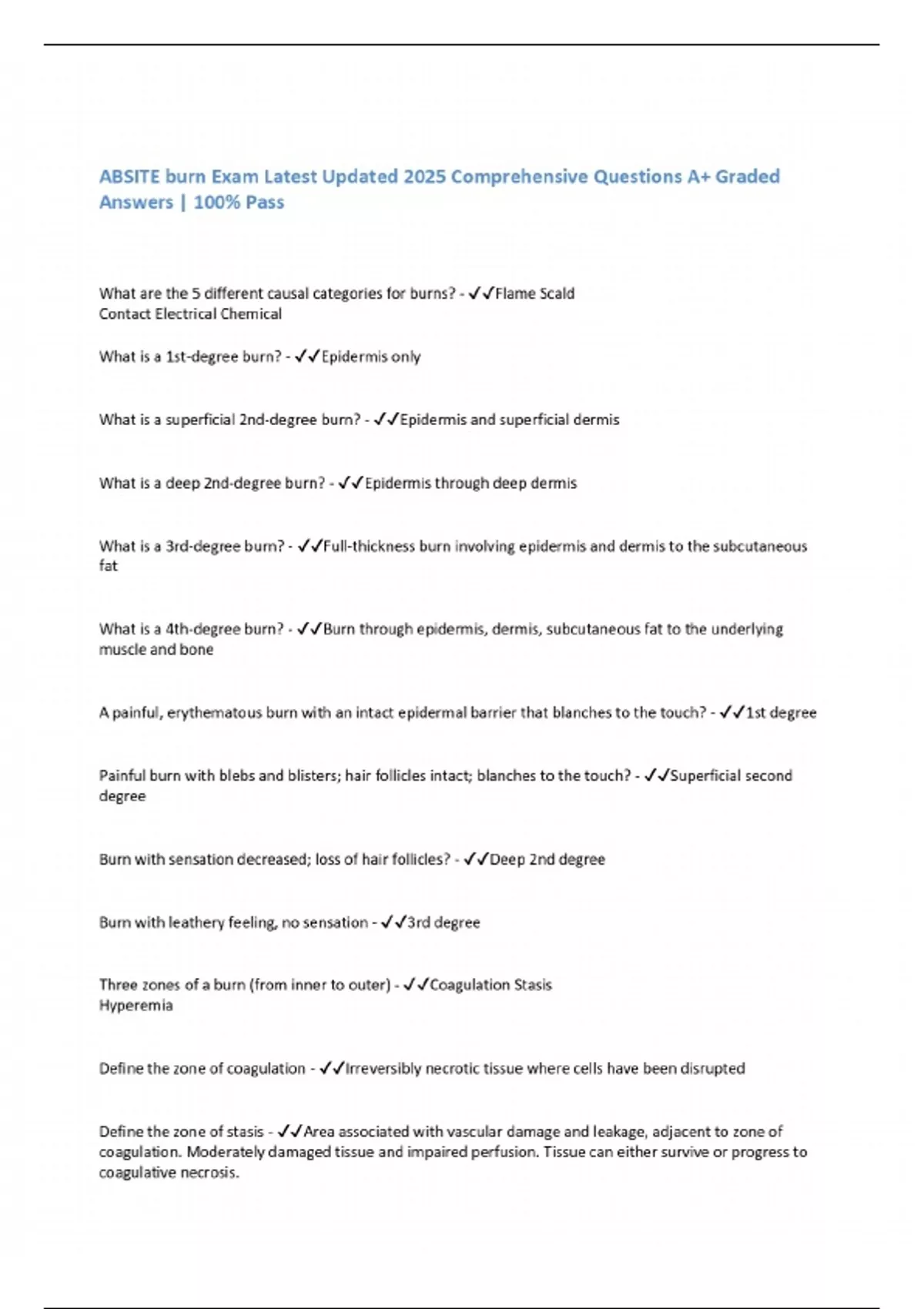 ABSITE burn Exam Latest Updated 2025 Comprehensive Questions A+ Graded Answers | 100% Pass

What are the 5 different causal categories for burns? - ✓✓Flame Scald Contact Electrical Chemical

What is a 1st-degree burn? - ✓✓Epidermis only

What is a superficial 2nd-degree burn? - ✓✓Epidermis and superficial dermis

What is a deep 2nd-degree burn? - ✓✓Epidermis through deep dermis

What is a 3rd-degree burn? - ✓✓Full-thickness burn involving epidermis and dermis to the subcutaneous fat

What is a 4th-degree burn? - ✓✓Burn through epidermis, dermis, subcutaneous fat to the underlying muscle and bone

A painful, erythematous burn with an intact epidermal barrier that blanches to the touch? - ✓✓1st degree

Painful burn with blebs and blisters; hair follicles intact; blanches to the touch? - ✓✓Superficial second degree

Burn with sensation decreased; loss of hair follicles? - ✓✓Deep 2nd degree

Burn with leathery feeling, no sensation - ✓✓3rd degree

Three zones of a burn (from inner to outer) - ✓✓Coagulation Stasis Hyperemia

Define the zone of coagulation - ✓✓Irreversibly necrotic tissue where cells have been disrupted

Define the zone of stasis - ✓✓Area associated with vascular damage and leakage, adjacent to zone of coagulation. Moderately damaged tissue and impaired perfusion. Tissue can either survive or progress to coagulative necrosis.